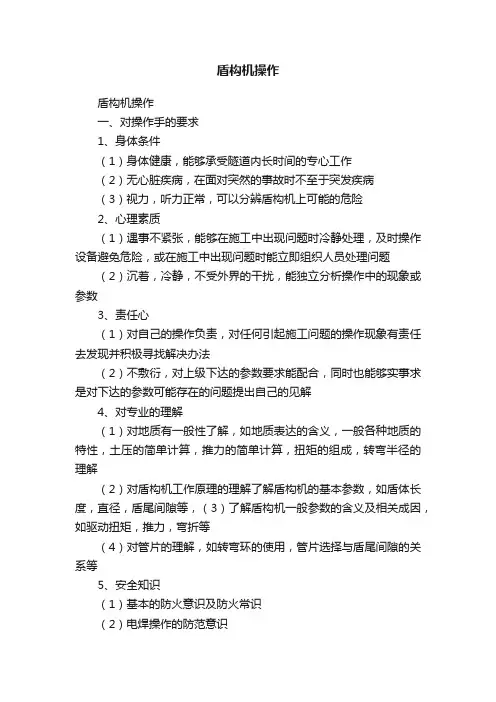 盾构机操作

盾构机操作

一、对操作手的要求

1、身体条件

（1）身体健康，能够承受隧道内长时间的专心工作

（2）无心脏疾病，在面对突然的事故时不至于突发疾病

（3）视力，听力正常，可以分辨盾构机上可能的危险

2、心理素质

（1）遇事不紧张，能够在施工中出现问题时冷静处理，及时操作设备避免危险，或在施工中出现问题时能立即组织人员处理问题

（2）沉着，冷静，不受外界的干扰，能独立分析操作中的现象或参数

3、责任心

（1）对自己的操作负责，对任何引起施工问题的操作现象有责任去发现并积极寻找解决办法

（2）不敷衍，对上级下达的参数要求能配合，同时也能够实事求是对下达的参数可能存在的问题提出自己的见解

4、对专业的理解

（1）对地质有一般性了解，如地质表达的含义，一般各种地质的特性，土压的简单计算，推力的简单计算，扭矩的组成，转弯半径的理解

（2）对盾构机工作原理的理解了解盾构机的基本参数，如盾体长度，直径，盾尾间隙等，（3）了解盾构机一般参数的含义及相关成因，如驱动扭矩，推力，弯折等

（4）对管片的理解，如转弯环的使用，管片选择与盾尾间隙的关系等

5、安全知识

（1）基本的防火意识及防火常识

（2）电焊操作的防范意识